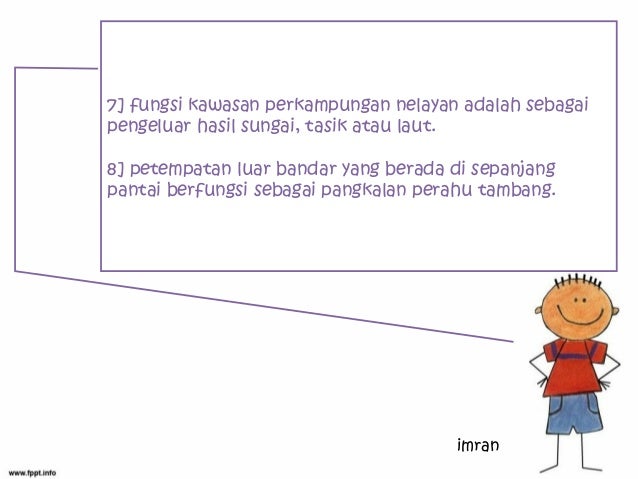 7] fungsi kawasan perkampungan nelayan adalah sebagai pengeluar hasil sungai, tasik atau laut.

8] petempatan luar bandar yang berada di sepanjang pantai berfungsi sebagai pangkalan perahu tambang.

imran

www.fppt.info